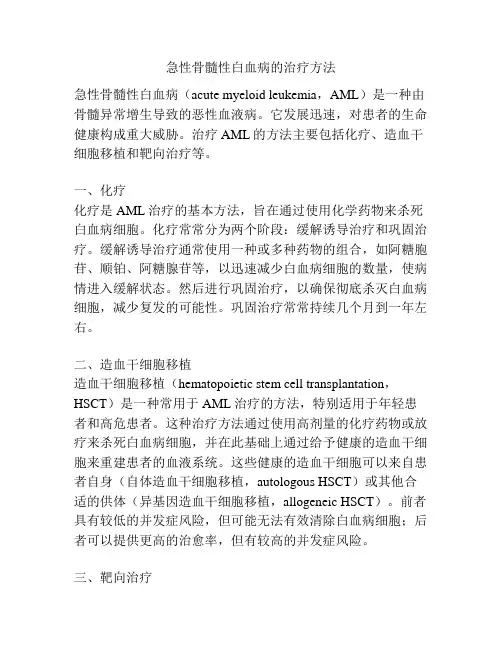 急性骨髓性白血病的治疗方法

急性骨髓性白血病（acute myeloid leukemia，AML）是一种由骨髓异常增生导致的恶性血液病。它发展迅速，对患者的生命健康构成重大威胁。治疗 AML 的方法主要包括化疗、造血干细胞移植和靶向治疗等。

一、化疗
化疗是 AML 治疗的基本方法，旨在通过使用化学药物来杀死白血病细胞。化疗常常分为两个阶段：缓解诱导治疗和巩固治疗。缓解诱导治疗通常使用一种或多种药物的组合，如阿糖胞苷、顺铂、阿糖腺苷等，以迅速减少白血病细胞的数量，使病情进入缓解状态。然后进行巩固治疗，以确保彻底杀灭白血病细胞，减少复发的可能性。巩固治疗常常持续几个月到一年左右。

二、造血干细胞移植
造血干细胞移植（hematopoietic stem cell transplantation，HSCT）是一种常用于 AML 治疗的方法，特别适用于年轻患者和高危患者。这种治疗方法通过使用高剂量的化疗药物或放疗来杀死白血病细胞，并在此基础上通过给予健康的造血干细胞来重建患者的血液系统。这些健康的造血干细胞可以来自患者自身（自体造血干细胞移植，autologous HSCT）或其他合适的供体（异基因造血干细胞移植，allogeneic HSCT）。前者具有较低的并发症风险，但可能无法有效清除白血病细胞；后者可以提供更高的治愈率，但有较高的并发症风险。

三、靶向治疗